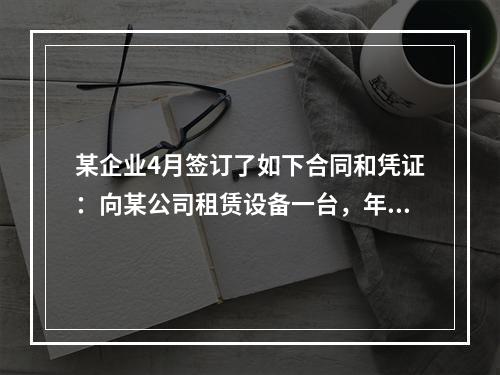 某企业4月签订了如下合同和凭证：向某公司租赁设备一台，年...